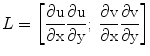 $L = \left[\frac{\partial \mathrm{u}}{\partial \mathrm{x}}\frac{\partial \mathrm{u}}{\partial \mathrm{y}};\ \frac{\partial \mathrm{v}}{\partial \mathrm{x}}\frac{\partial \mathrm{v}}{\partial \mathrm{y}}\right]$